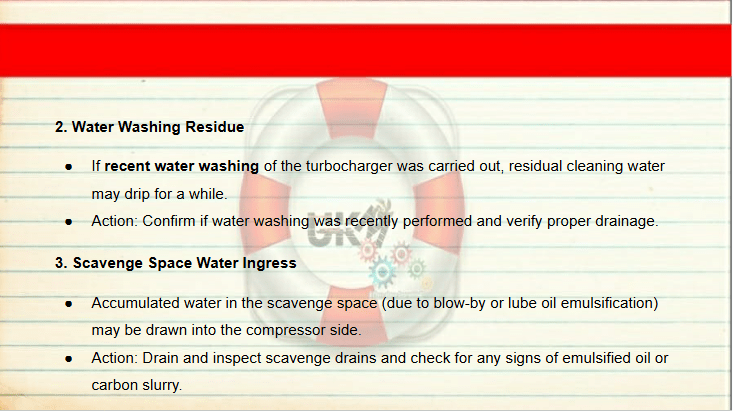 2. Water Washing Residue

• If recent water washing of the turbocharger was carried out, residual cleaning water may drip for a while.
• Action: Confirm if water washing was recently performed and verify proper drainage.

3. Scavenge Space Water Ingress

• Accumulated water in the scavenge space (due to blow-by or lube oil emulsification) may be drawn into the compressor side.
• Action: Drain and inspect scavenge drains and check for any signs of emulsified oil or carbon slurry.

UKM